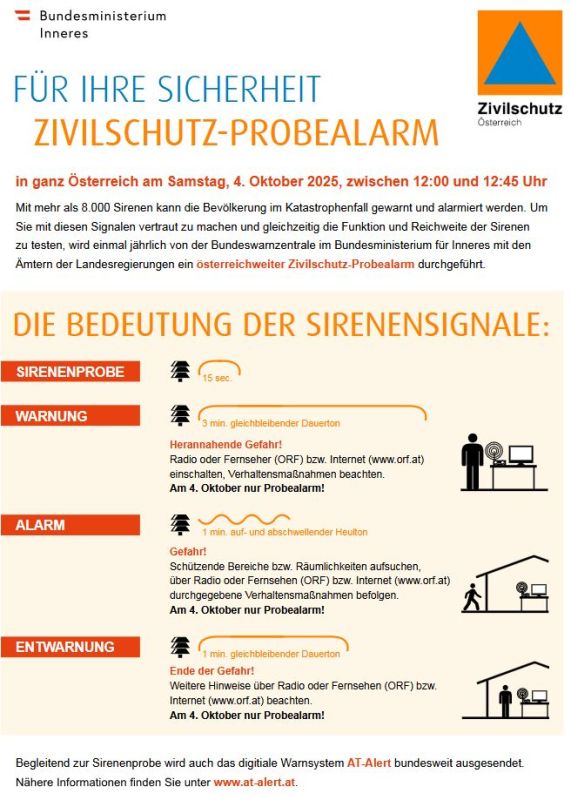 Bundesministerium
Inneres

Zivilschutz
Österreich

FÜR IHRE SICHERHEIT
ZIVILSCHUTZ-PROBEALARM

in ganz Österreich am Samstag, 4. Oktober 2025, zwischen 12:00 und 12:45 Uhr

Mit mehr als 8.000 Sirenen kann die Bevölkerung im Katastrophenfall gewarnt und alarmiert werden. Um Sie mit diesen Signalen vertraut zu machen und gleichzeitig die Funktion und Reichweite der Sirenen zu testen, wird einmal jährlich von der Bundeswarnzentrale im Bundesministerium für Inneres mit den Ämtern der Landesregierungen ein österreichweiter Zivilschutz-Probealarm durchgeführt.

DIE BEDEUTUNG DER SIRENENSIGNALE:

SIRENENPROBE
15 sec.

WARNUNG
3 min. gleichbleibender Dauerton
Herannahende Gefahr!
Radio oder Fernseher (ORF) bzw. Internet (www.orf.at) einschalten, Verhaltensmaßnahmen beachten.
Am 4. Oktober nur Probealarm!

ALARM
1 min. auf- und abschwellender Heulton
Gefahr!
Schützende Bereiche bzw. Räumlichkeiten aufsuchen, über Radio oder Fernsehen (ORF) bzw. Internet (www.orf.at) durchgegebene Verhaltensmaßnahmen befolgen.
Am 4. Oktober nur Probealarm!

ENTWARNUNG
1 min. gleichbleibender Dauerton
Ende der Gefahr!
Weitere Hinweise über Radio oder Fernsehen (ORF) bzw. Internet (www.orf.at) beachten.
Am 4. Oktober nur Probealarm!

Begleitend zur Sirenenprobe wird auch das digitiale Warnsystem AT-Alert bundesweit ausgesendet. Nähere Informationen finden Sie unter www.at-alert.at.